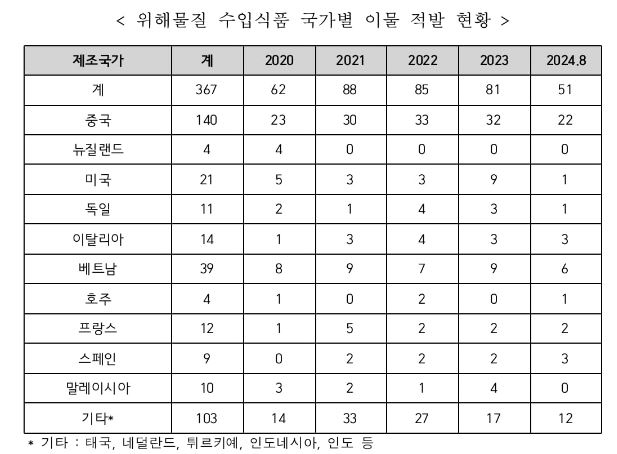 < 위해물질 수입식품 국가별 이물 적발 현황 >

| 제조국가 | 계 | 2020 | 2021 | 2022 | 2023 | 2024.8 |
|---|---|---|---|---|---|---|
| 계 | 367 | 62 | 88 | 85 | 81 | 51 |
| 중국 | 140 | 23 | 30 | 33 | 32 | 22 |
| 뉴질랜드 | 4 | 4 | 0 | 0 | 0 | 0 |
| 미국 | 21 | 5 | 3 | 3 | 9 | 1 |
| 독일 | 11 | 2 | 1 | 4 | 3 | 1 |
| 이탈리아 | 14 | 1 | 3 | 4 | 3 | 3 |
| 베트남 | 39 | 8 | 9 | 7 | 9 | 6 |
| 호주 | 4 | 1 | 0 | 2 | 0 | 1 |
| 프랑스 | 12 | 1 | 5 | 2 | 2 | 2 |
| 스페인 | 9 | 0 | 2 | 2 | 2 | 3 |
| 말레이시아 | 10 | 3 | 2 | 1 | 4 | 0 |
| 기타* | 103 | 14 | 33 | 27 | 17 | 12 |

* 기타 : 태국, 네덜란드, 튀르키예, 인도네시아, 인도 등